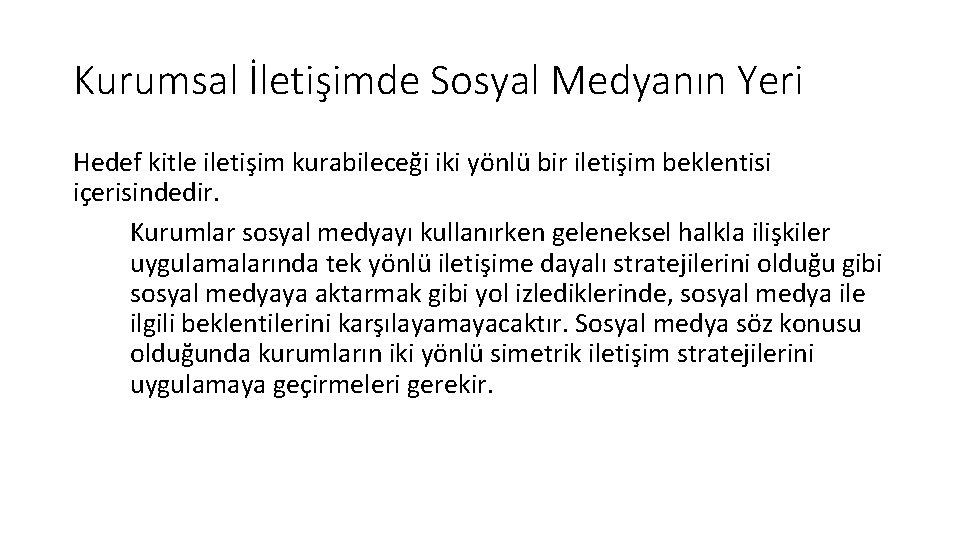 Kurumsal İletişimde Sosyal Medyanın Yeri

Hedef kitle iletişim kurabileceği iki yönlü bir iletişim beklentisi içerisindedir.

Kurumlar sosyal medyayı kullanırken geleneksel halkla ilişkiler uygulamalarında tek yönlü iletişime dayalı stratejilerini olduğu gibi sosyal medyaya aktarmak gibi yol izlediklerinde, sosyal medya ile ilgili beklentilerini karşılayamayacaktır. Sosyal medya söz konusu olduğunda kurumların iki yönlü simetrik iletişim stratejilerini uygulamaya geçirmeleri gerekir.